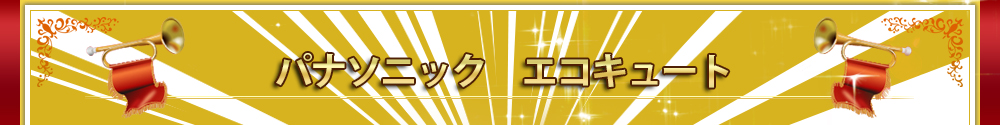 パナソニック　エコキュート